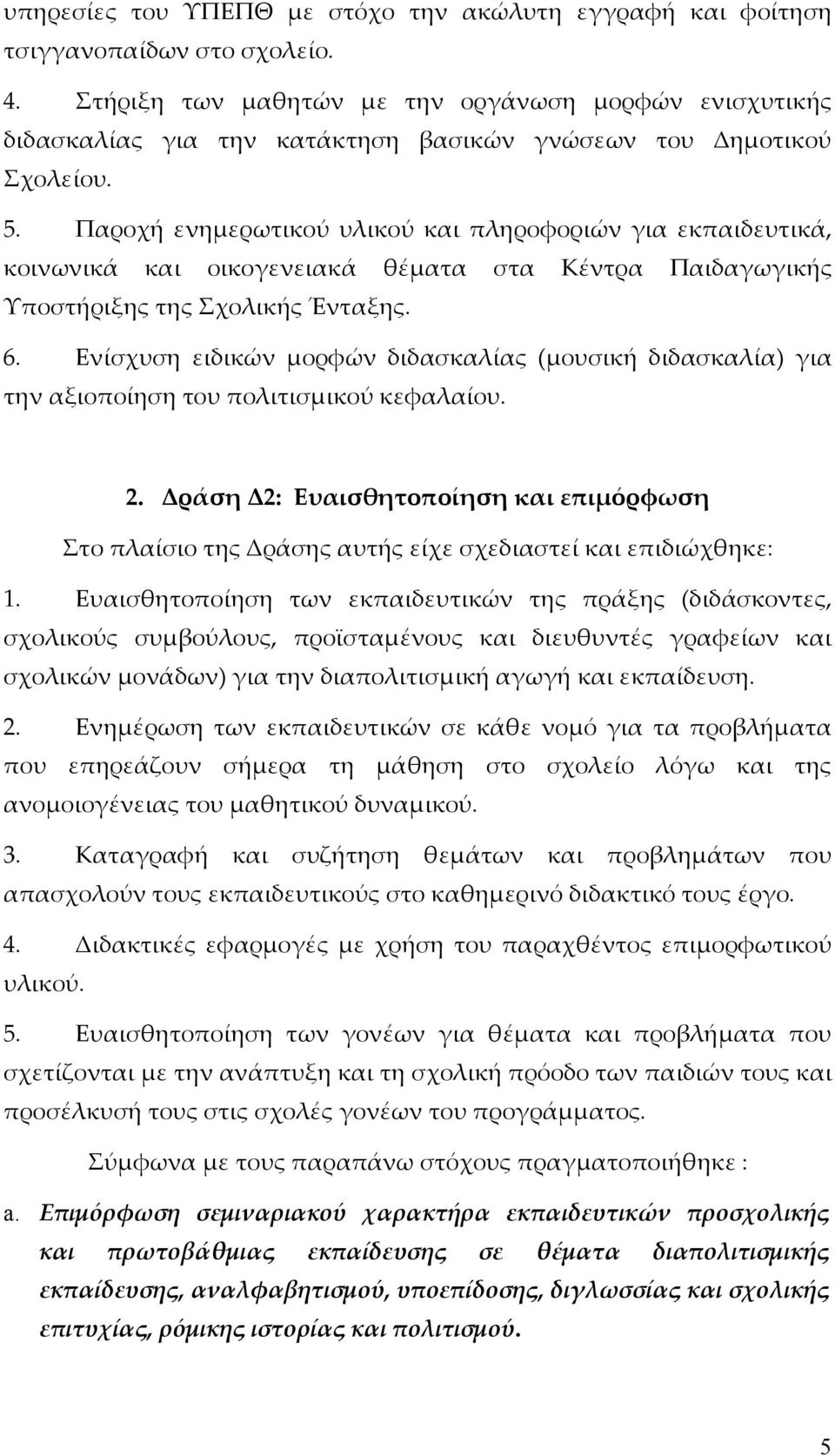 υπηρεσίες του ΥΠΕΠΘ με στόχο την ακώλυτη εγγραφή και φοίτηση τσιγγανοπαίδων στο σχολείο.

4. Στήριξη των μαθητών με την οργάνωση μορφών ενισχυτικής διδασκαλίας για την κατάκτηση βασικών γνώσεων του Δημοτικού Σχολείου.

5. Παροχή ενημερωτικού υλικού και πληροφοριών για εκπαιδευτικά, κοινωνικά και οικογενειακά θέματα στα Κέντρα Παιδαγωγικής Υποστήριξης της Σχολικής Ένταξης.

6. Ενίσχυση ειδικών μορφών διδασκαλίας (μουσική διδασκαλία) για την αξιοποίηση του πολιτισμικού κεφαλαίου.

2. Δράση Δ2: Ευαισθητοποίηση και επιμόρφωση

Στο πλαίσιο της Δράσης αυτής είχε σχεδιαστεί και επιδιώχθηκε:

1. Ευαισθητοποίηση των εκπαιδευτικών της πράξης (διδάσκοντες, σχολικούς συμβούλους, προϊσταμένους και διευθυντές γραφείων και σχολικών μονάδων) για την διαπολιτισμική αγωγή και εκπαίδευση.

2. Ενημέρωση των εκπαιδευτικών σε κάθε νομό για τα προβλήματα που επηρεάζουν σήμερα τη μάθηση στο σχολείο λόγω και της ανομοιογένειας του μαθητικού δυναμικού.

3. Καταγραφή και συζήτηση θεμάτων και προβλημάτων που απασχολούν τους εκπαιδευτικούς στο καθημερινό διδακτικό τους έργο.

4. Διδακτικές εφαρμογές με χρήση του παραχθέντος επιμορφωτικού υλικού.

5. Ευαισθητοποίηση των γονέων για θέματα και προβλήματα που σχετίζονται με την ανάπτυξη και τη σχολική πρόοδο των παιδιών τους και προσέλκυσή τους στις σχολές γονέων του προγράμματος.

Σύμφωνα με τους παραπάνω στόχους πραγματοποιήθηκε :

a. Επιμόρφωση σεμιναριακού χαρακτήρα εκπαιδευτικών προσχολικής και πρωτοβάθμιας εκπαίδευσης σε θέματα διαπολιτισμικής εκπαίδευσης, αναλφαβητισμού, υποεπίδοσης, διγλωσσίας και σχολικής επιτυχίας, ρόμικης ιστορίας και πολιτισμού.

5